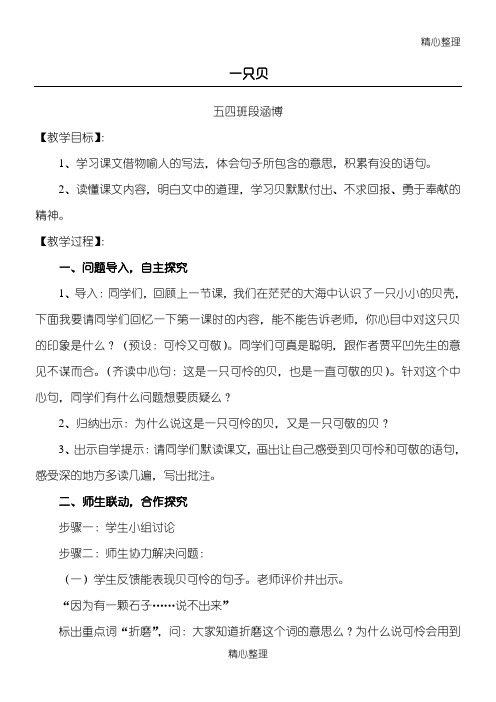 精心整理

一只贝

五四班段涵博

【教学目标】:

1、学习课文借物喻人的写法，体会句子所包含的意思，积累有没的语句。

2、读懂课文内容，明白文中的道理，学习贝默默付出、不求回报、勇于奉献的精神。

【教学过程】:

一、问题导入，自主探究

1、导入：同学们，回顾上一节课，我们在茫茫的大海中认识了一只小小的贝壳，下面我要请同学们回忆一下第一课时的内容，能不能告诉老师，你心目中对这只贝的印象是什么？（预设：可怜又可敬）。同学们可真是聪明，跟作者贾平凹先生的意见不谋而合。（齐读中心句：这是一只可怜的贝，也是一直可敬的贝）。针对这个中心句，同学们有什么问题想要质疑么？

2、归纳出示：为什么说这是一只可怜的贝，又是一只可敬的贝？

3、出示自学提示：请同学们默读课文，画出让自己感受到贝可怜和可敬的语句，感受深的地方多读几遍，写出批注。

二、师生联动，合作探究

步骤一：学生小组讨论

步骤二：师生协力解决问题：

（一）学生反馈能表现贝可怜的句子。老师评价并出示。

“因为有一颗石子……说不出来”

标出重点词“折磨”，问：大家知道折磨这个词的意思么？为什么说可怜会用到

精心整理